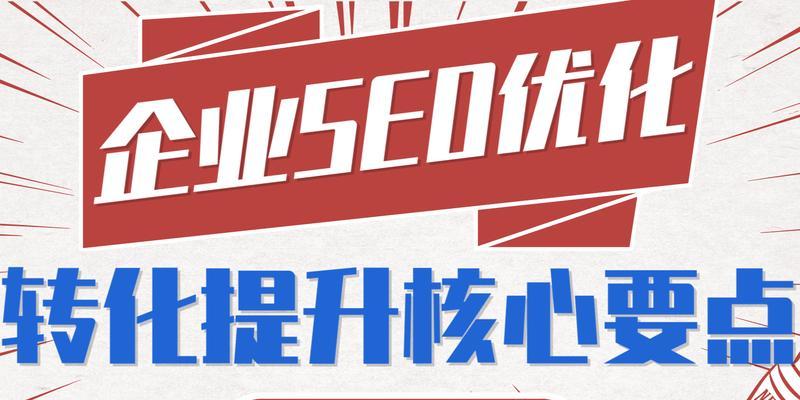 企业SEO优化

转化提升核心要点